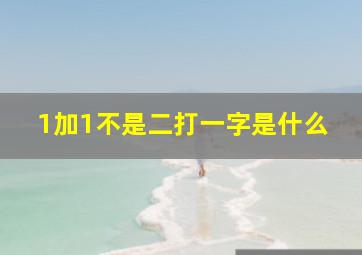 1加1不是二打一字是什么